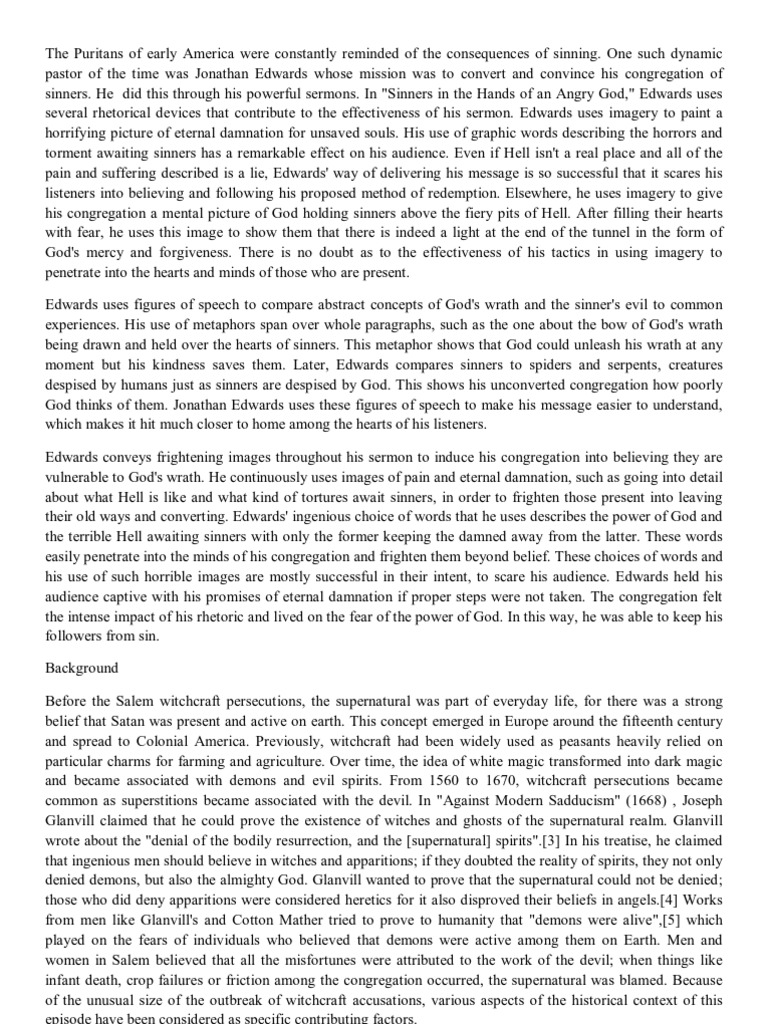 The Puritans of early America were constantly reminded of the consequences of sinning. One such dynamic pastor of the time was Jonathan Edwards whose mission was to convert and convince his congregation of sinners. He did this through his powerful sermons. In "Sinners in the Hands of an Angry God," Edwards uses several rhetorical devices that contribute to the effectiveness of his sermon. Edwards uses imagery to paint a horrifying picture of eternal damnation for unsaved souls. His use of graphic words describing the horrors and torment awaiting sinners has a remarkable effect on his audience. Even if Hell isn't a real place and all of the pain and suffering described is a lie, Edwards' way of delivering his message is so successful that it scares his listeners into believing and following his proposed method of redemption. Elsewhere, he uses imagery to give his congregation a mental picture of God holding sinners above the fiery pits of Hell. After filling their hearts with fear, he uses this image to show them that there is indeed a light at the end of the tunnel in the form of God's mercy and forgiveness. There is no doubt as to the effectiveness of his tactics in using imagery to penetrate into the hearts and minds of those who are present.

Edwards uses figures of speech to compare abstract concepts of God's wrath and the sinner's evil to common experiences. His use of metaphors span over whole paragraphs, such as the one about the bow of God's wrath being drawn and held over the hearts of sinners. This metaphor shows that God could unleash his wrath at any moment but his kindness saves them. Later, Edwards compares sinners to spiders and serpents, creatures despised by humans just as sinners are despised by God. This shows his unconverted congregation how poorly God thinks of them. Jonathan Edwards uses these figures of speech to make his message easier to understand, which makes it hit much closer to home among the hearts of his listeners.

Edwards conveys frightening images throughout his sermon to induce his congregation into believing they are vulnerable to God's wrath. He continuously uses images of pain and eternal damnation, such as going into detail about what Hell is like and what kind of tortures await sinners, in order to frighten those present into leaving their old ways and converting. Edwards' ingenious choice of words that he uses describes the power of God and the terrible Hell awaiting sinners with only the former keeping the damned away from the latter. These words easily penetrate into the minds of his congregation and frighten them beyond belief. These choices of words and his use of such horrible images are mostly successful in their intent, to scare his audience. Edwards held his audience captive with his promises of eternal damnation if proper steps were not taken. The congregation felt the intense impact of his rhetoric and lived on the fear of the power of God. In this way, he was able to keep his followers from sin.

Background

Before the Salem witchcraft persecutions, the supernatural was part of everyday life, for there was a strong belief that Satan was present and active on earth. This concept emerged in Europe around the fifteenth century and spread to Colonial America. Previously, witchcraft had been widely used as peasants heavily relied on particular charms for farming and agriculture. Over time, the idea of white magic transformed into dark magic and became associated with demons and evil spirits. From 1560 to 1670, witchcraft persecutions became common as superstitions became associated with the devil. In "Against Modern Sadducism" (1668) , Joseph Glanvill claimed that he could prove the existence of witches and ghosts of the supernatural realm. Glanvill wrote about the "denial of the bodily resurrection, and the [supernatural] spirits".[3] In his treatise, he claimed that ingenious men should believe in witches and apparitions; if they doubted the reality of spirits, they not only denied demons, but also the almighty God. Glanvill wanted to prove that the supernatural could not be denied; those who did deny apparitions were considered heretics for it also disproved their beliefs in angels.[4] Works from men like Glanvill's and Cotton Mather tried to prove to humanity that "demons were alive",[5] which played on the fears of individuals who believed that demons were active among them on Earth. Men and women in Salem believed that all the misfortunes were attributed to the work of the devil; when things like infant death, crop failures or friction among the congregation occurred, the supernatural was blamed. Because of the unusual size of the outbreak of witchcraft accusations, various aspects of the historical context of this episode have been considered as specific contributing factors.